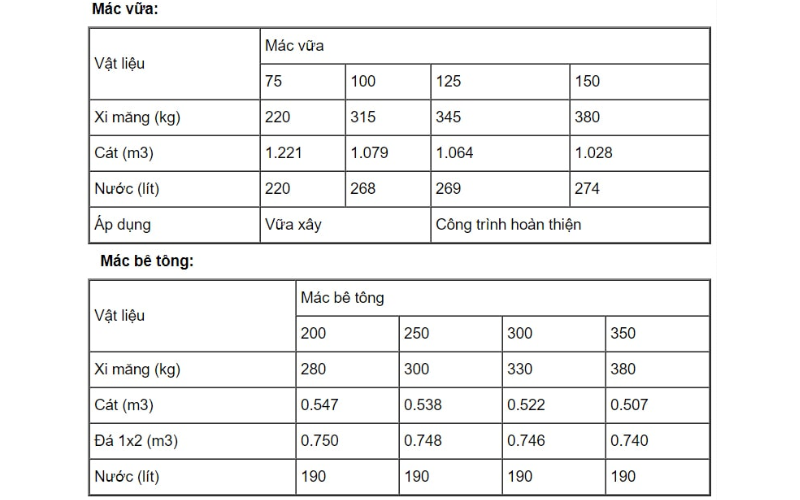 Mác vữa:

| Vật liệu | Mác vữa | | | |
|---|---|---|---|---|
| | 75 | 100 | 125 | 150 |
| Xi măng (kg) | 220 | 315 | 345 | 380 |
| Cát (m3) | 1.221 | 1.079 | 1.064 | 1.028 |
| Nước (lít) | 220 | 268 | 269 | 274 |
| Áp dụng | Vữa xây | | Công trình hoàn thiện | |

Mác bê tông:

| Vật liệu | Mác bê tông | | | |
|---|---|---|---|---|
| | 200 | 250 | 300 | 350 |
| Xi măng (kg) | 280 | 300 | 330 | 380 |
| Cát (m3) | 0.547 | 0.538 | 0.522 | 0.507 |
| Đá 1x2 (m3) | 0.750 | 0.748 | 0.746 | 0.740 |
| Nước (lít) | 190 | 190 | 190 | 190 |